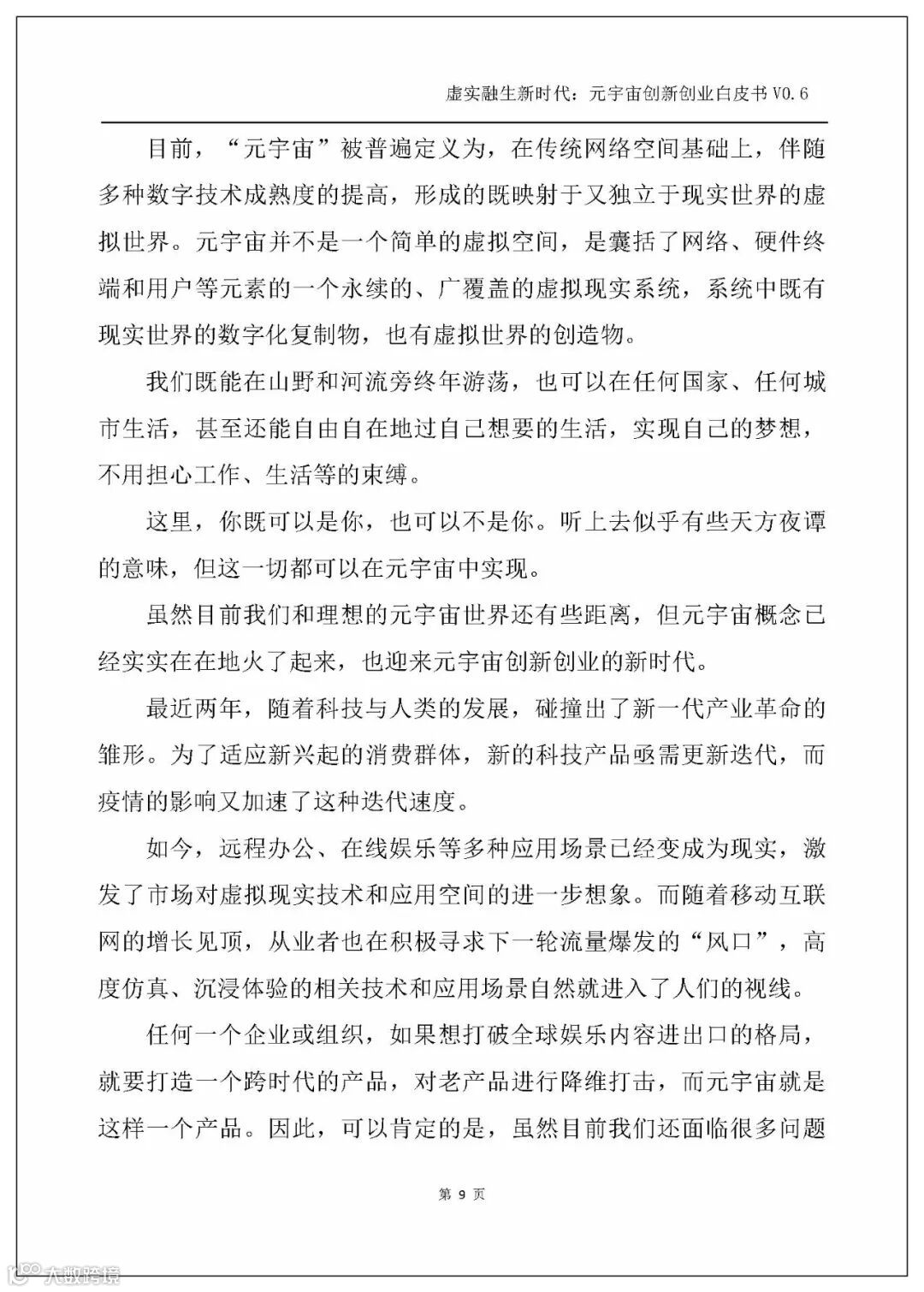 虚实融生新时代：元宇宙创新创业白皮书 V0.6

目前，“元宇宙”被普遍定义为，在传统网络空间基础上，伴随多种数字技术成熟度的提高，形成的既映射于又独立于现实世界的虚拟世界。元宇宙并不是一个简单的虚拟空间，是囊括了网络、硬件终端和用户等元素的一个永续的、广覆盖的虚拟现实系统，系统中既有现实世界的数字化复制物，也有虚拟世界的创造物。

我们既能在山野和河流旁终年游荡，也可以在任何国家、任何城市生活，甚至还能自由自在地过自己想要的生活，实现自己的梦想，不用担心工作、生活等的束缚。

这里，你既可以是你，也可以不是你。听上去似乎有些天方夜谭的意味，但这一切都可以在元宇宙中实现。

虽然目前我们和理想的元宇宙世界还有些距离，但元宇宙概念已经实实在在地火了起来，也迎来元宇宙创新创业的新时代。

最近两年，随着科技与人类的发展，碰撞出了新一代产业革命的雏形。为了适应新兴起的消费群体，新的科技产品亟需更新迭代，而疫情的影响又加速了这种迭代速度。

如今，远程办公、在线娱乐等多种应用场景已经变成为现实，激发了市场对虚拟现实技术和应用空间的进一步想象。而随着移动互联网的增长见顶，从业者也在积极寻求下一轮流量爆发的“风口”，高度仿真、沉浸体验的相关技术和应用场景自然就进入了人们的视线。

任何一个企业或组织，如果想打破全球娱乐内容进出口的格局，就要打造一个跨时代的产品，对老产品进行降维打击，而元宇宙就是这样一个产品。因此，可以肯定的是，虽然目前我们还面临很多问题

第 9 页

大数跨境